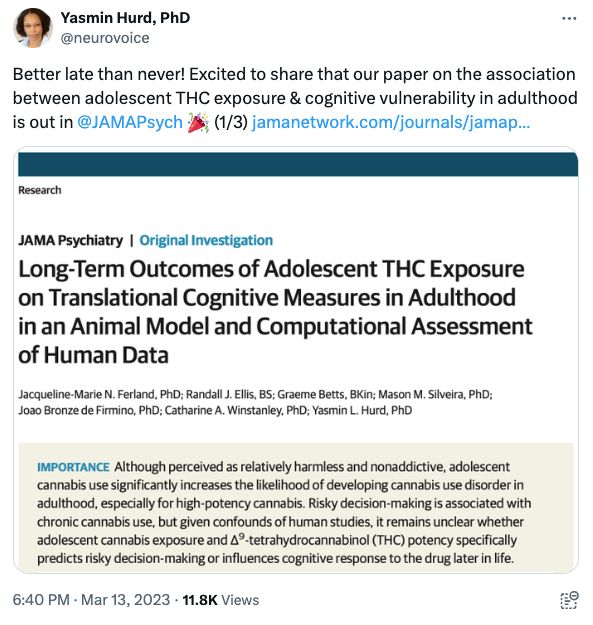 Yasmin Hurd, PhD
@neurovoice

Better late than never! Excited to share that our paper on the association between adolescent THC exposure & cognitive vulnerability in adulthood is out in @JAMAPsych 🎉 (1/3) jamanetwork.com/journals/jamap...

Research

JAMA Psychiatry | Original Investigation

Long-Term Outcomes of Adolescent THC Exposure on Translational Cognitive Measures in Adulthood in an Animal Model and Computational Assessment of Human Data

Jacqueline-Marie N. Ferland, PhD; Randall J. Ellis, BS; Graeme Betts, BKin; Mason M. Silveira, PhD; Joao Bronze de Firmino, PhD; Catharine A. Winstanley, PhD; Yasmin L. Hurd, PhD

IMPORTANCE Although perceived as relatively harmless and nonaddictive, adolescent cannabis use significantly increases the likelihood of developing cannabis use disorder in adulthood, especially for high-potency cannabis. Risky decision-making is associated with chronic cannabis use, but given confounds of human studies, it remains unclear whether adolescent cannabis exposure and $\Delta^9$-tetrahydrocannabinol (THC) potency specifically predicts risky decision-making or influences cognitive response to the drug later in life.

6:40 PM · Mar 13, 2023 · 11.8K Views